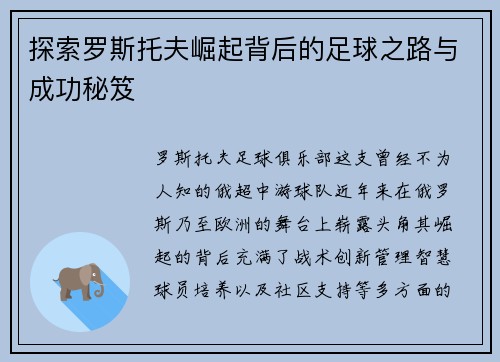 探索罗斯托夫崛起背后的足球之路与成功秘笈

罗斯托夫足球俱乐部这支曾经不为人知的俄超中游球队近年来在俄罗斯乃至欧洲的舞台上崭露头角其崛起的背后充满了战术创新管理智慧球员培养以及社区支持等多方面的